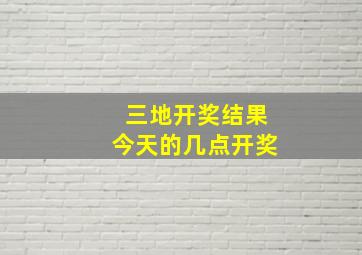 三地开奖结果
今天的几点开奖